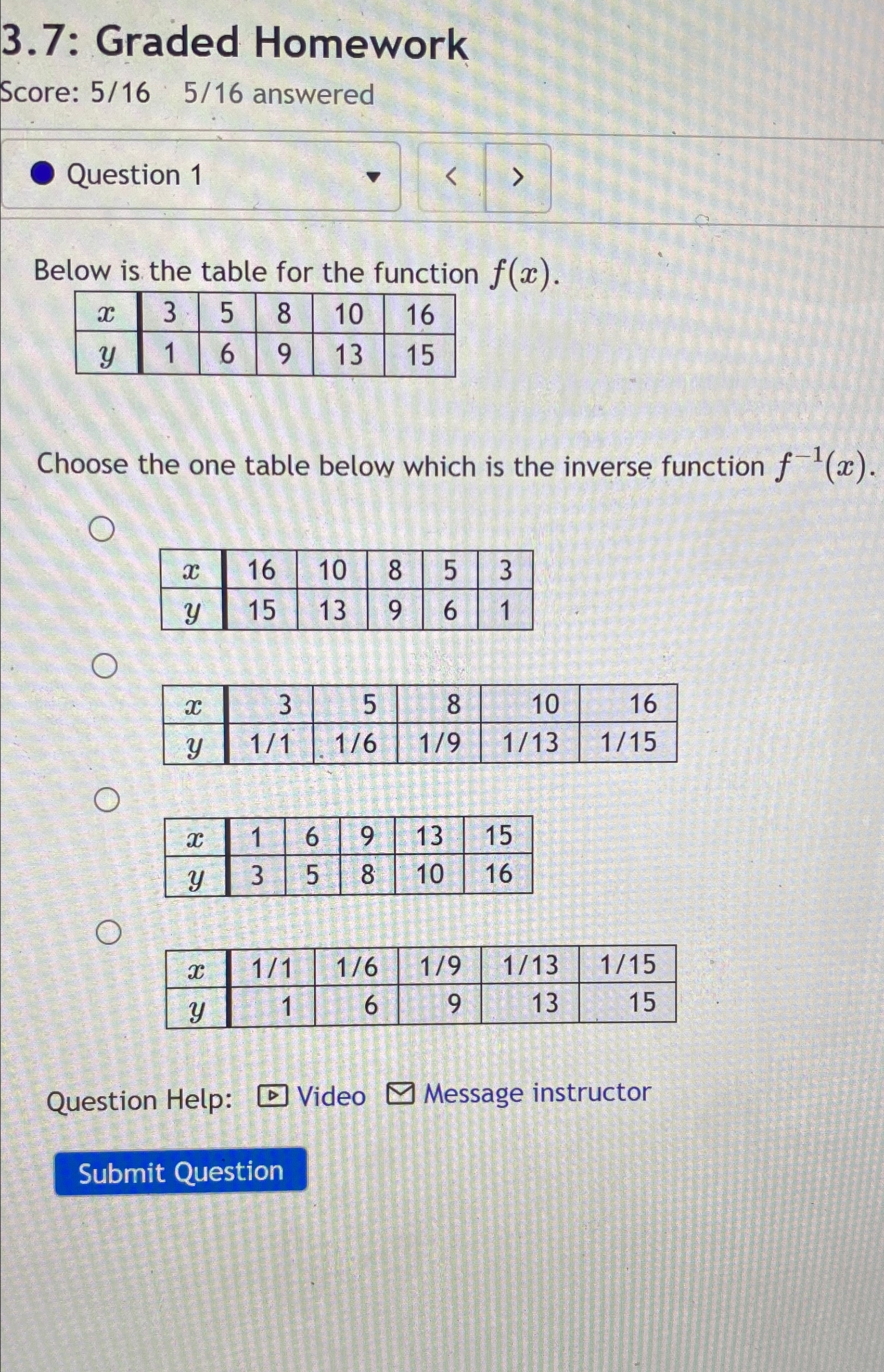 3.7: Graded Homework

Score: 5/16 5/16 answered

Question 1

<

>

Below is the table for the function $f(x)$.

| $x$ | 3 | 5 | 8 | 10 | 16 |
|---|---|---|---|---|---|
| $y$ | 1 | 6 | 9 | 13 | 15 |

Choose the one table below which is the inverse function $f^{-1}(x)$.

| $x$ | 16 | 10 | 8 | 5 | 3 |
|---|---|---|---|---|---|
| $y$ | 15 | 13 | 9 | 6 | 1 |

| $x$ | 3 | 5 | 8 | 10 | 16 |
|---|---|---|---|---|---|
| $y$ | 1/1 | 1/6 | 1/9 | 1/13 | 1/15 |

| $x$ | 1 | 6 | 9 | 13 | 15 |
|---|---|---|---|---|---|
| $y$ | 3 | 5 | 8 | 10 | 16 |

| $x$ | 1/1 | 1/6 | 1/9 | 1/13 | 1/15 |
|---|---|---|---|---|---|
| $y$ | 1 | 6 | 9 | 13 | 15 |

Question Help: Video Message instructor

Submit Question